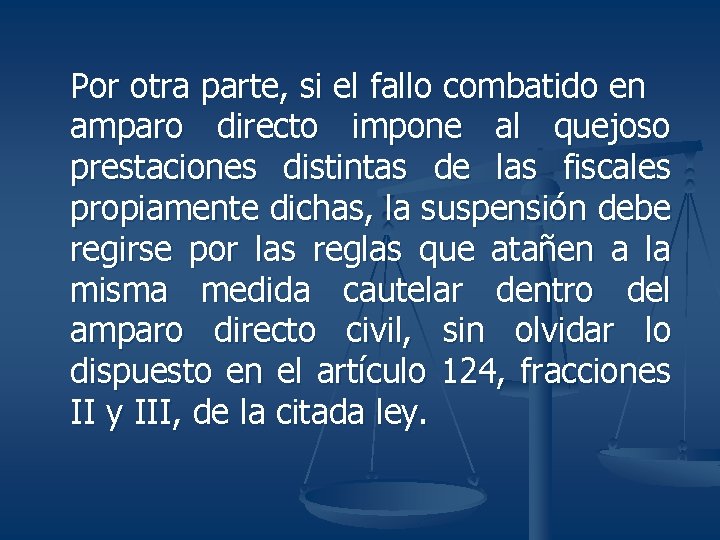 Por otra parte, si el fallo combatido en amparo directo impone al quejoso prestaciones distintas de las fiscales propiamente dichas, la suspensión debe regirse por las reglas que atañen a la misma medida cautelar dentro del amparo directo civil, sin olvidar lo dispuesto en el artículo 124, fracciones II y III, de la citada ley.